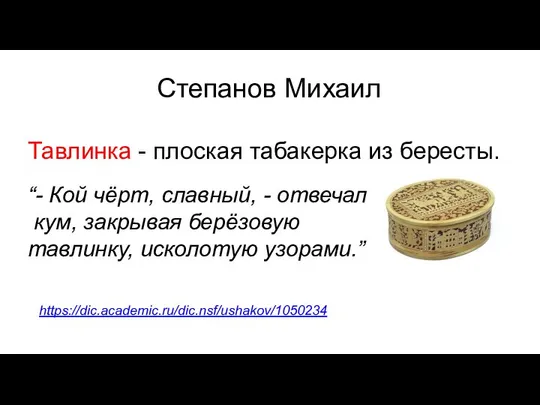 Степанов Михаил

Тавлинка - плоская табакерка из бересты.

“- Кой чёрт, славный, - отвечал кум, закрывая берёзовую тавлинку, исколотую узорами.”

https://dic.academic.ru/dic.nsf/ushakov/1050234